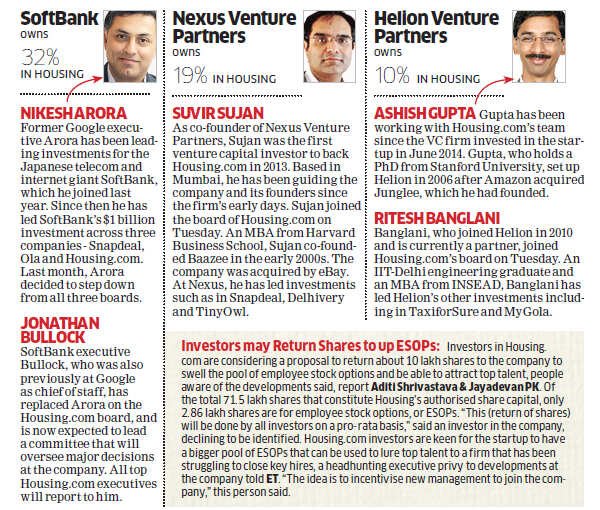 SoftBank
owns
32%
IN HOUSING

NIKESH ARORA
Former Google executive Arora has been leading investments for the Japanese telecom and internet giant SoftBank, which he joined last year. Since then he has led SoftBank's $1 billion investment across three companies - Snapdeal, Ola and Housing.com. Last month, Arora decided to step down from all three boards.

JONATHAN BULLOCK
SoftBank executive Bullock, who was also previously at Google as chief of staff, has replaced Arora on the Housing.com board, and is now expected to lead a committee that will oversee major decisions at the company. All top Housing.com executives will report to him.

Nexus Venture Partners
owns
19% IN HOUSING

SUVIR SUJAN
As co-founder of Nexus Venture Partners, Sujan was the first venture capital investor to back Housing.com in 2013. Based in Mumbai, he has been guiding the company and its founders since the firm's early days. Sujan joined the board of Housing.com on Tuesday. An MBA from Harvard Business School, Sujan co-founded Baazee in the early 2000s. The company was acquired by eBay. At Nexus, he has led investments such as in Snapdeal, Delhivery and TinyOwl.

Helion Venture Partners
owns
10% IN HOUSING

ASHISH GUPTA Gupta has been working with Housing.com's team since the VC firm invested in the startup in June 2014. Gupta, who holds a PhD from Stanford University, set up Helion in 2006 after Amazon acquired Junglee, which he had founded.

RITESH BANGLANI
Banglani, who joined Helion in 2010 and is currently a partner, joined Housing.com's board on Tuesday. An IIT-Delhi engineering graduate and an MBA from INSEAD, Banglani has led Helion's other investments including in TaxiforSure and MyGola.

Investors may Return Shares to up ESOPs: Investors in Housing.com are considering a proposal to return about 10 lakh shares to the company to swell the pool of employee stock options and be able to attract top talent, people aware of the developments said, report Aditi Shrivastava & Jayadevan PK. Of the total 71.5 lakh shares that constitute Housing's authorised share capital, only 2.86 lakh shares are for employee stock options, or ESOPs. "This (return of shares) will be done by all investors on a pro-rata basis," said an investor in the company, declining to be identified. Housing.com investors are keen for the startup to have a bigger pool of ESOPs that can be used to lure top talent to a firm that has been struggling to close key hires, a headhunting executive privy to developments at the company told ET. "The idea is to incentivise new management to join the company," this person said.